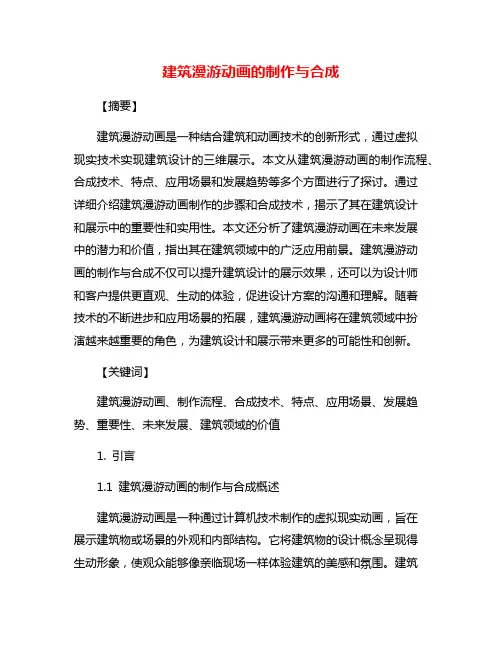 建筑漫游动画的制作与合成

【摘要】

建筑漫游动画是一种结合建筑和动画技术的创新形式，通过虚拟现实技术实现建筑设计的三维展示。本文从建筑漫游动画的制作流程、合成技术、特点、应用场景和发展趋势等多个方面进行了探讨。通过详细介绍建筑漫游动画制作的步骤和合成技术，揭示了其在建筑设计和展示中的重要性和实用性。本文还分析了建筑漫游动画在未来发展中的潜力和价值，指出其在建筑领域中的广泛应用前景。建筑漫游动画的制作与合成不仅可以提升建筑设计的展示效果，还可以为设计师和客户提供更直观、生动的体验，促进设计方案的沟通和理解。随着技术的不断进步和应用场景的拓展，建筑漫游动画将在建筑领域中扮演越来越重要的角色，为建筑设计和展示带来更多的可能性和创新。

【关键词】

建筑漫游动画、制作流程、合成技术、特点、应用场景、发展趋势、重要性、未来发展、建筑领域的价值

1. 引言

1.1 建筑漫游动画的制作与合成概述

建筑漫游动画是一种通过计算机技术制作的虚拟现实动画，旨在展示建筑物或场景的外观和内部结构。它将建筑物的设计概念呈现得生动形象，使观众能够像亲临现场一样体验建筑的美感和氛围。建筑